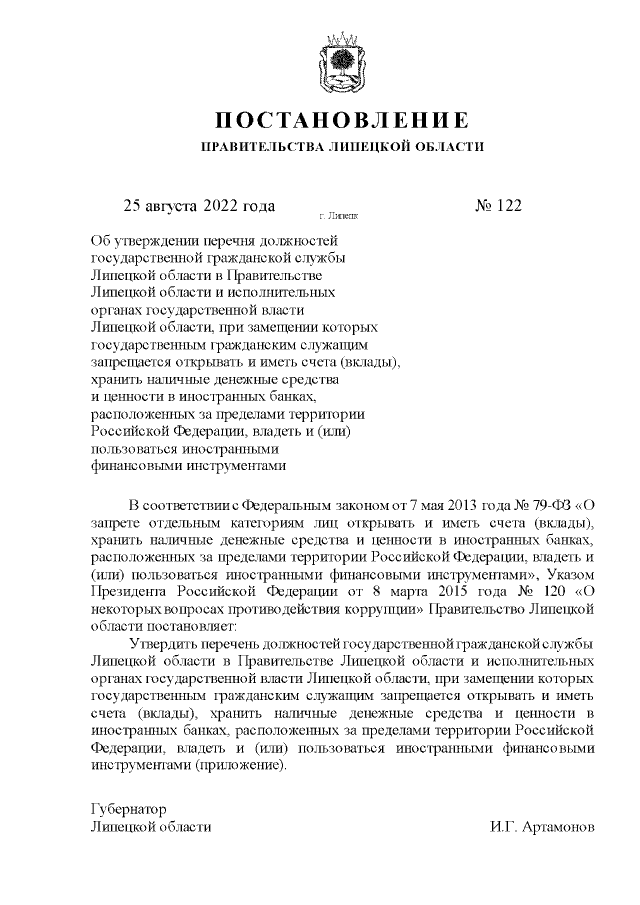 ПОСТАНОВЛЕНИЕ
ПРАВИТЕЛЬСТВА ЛИПЕЦКОЙ ОБЛАСТИ

25 августа 2022 года г. Липецк № 122

Об утверждении перечня должностей государственной гражданской службы Липецкой области в Правительстве Липецкой области и исполнительных органах государственной власти Липецкой области, при замещении которых государственным гражданским служащим запрещается открывать и иметь счета (вклады), хранить наличные денежные средства и ценности в иностранных банках, расположенных за пределами территории Российской Федерации, владеть и (или) пользоваться иностранными финансовыми инструментами

В соответствии с Федеральным законом от 7 мая 2013 года № 79-ФЗ «О запрете отдельным категориям лиц открывать и иметь счета (вклады), хранить наличные денежные средства и ценности в иностранных банках, расположенных за пределами территории Российской Федерации, владеть и (или) пользоваться иностранными финансовыми инструментами», Указом Президента Российской Федерации от 8 марта 2015 года № 120 «О некоторых вопросах противодействия коррупции» Правительство Липецкой области постановляет:

Утвердить перечень должностей государственной гражданской службы Липецкой области в Правительстве Липецкой области и исполнительных органах государственной власти Липецкой области, при замещении которых государственным гражданским служащим запрещается открывать и иметь счета (вклады), хранить наличные денежные средства и ценности в иностранных банках, расположенных за пределами территории Российской Федерации, владеть и (или) пользоваться иностранными финансовыми инструментами (приложение).

Губернатор
Липецкой области И.Г. Артамонов